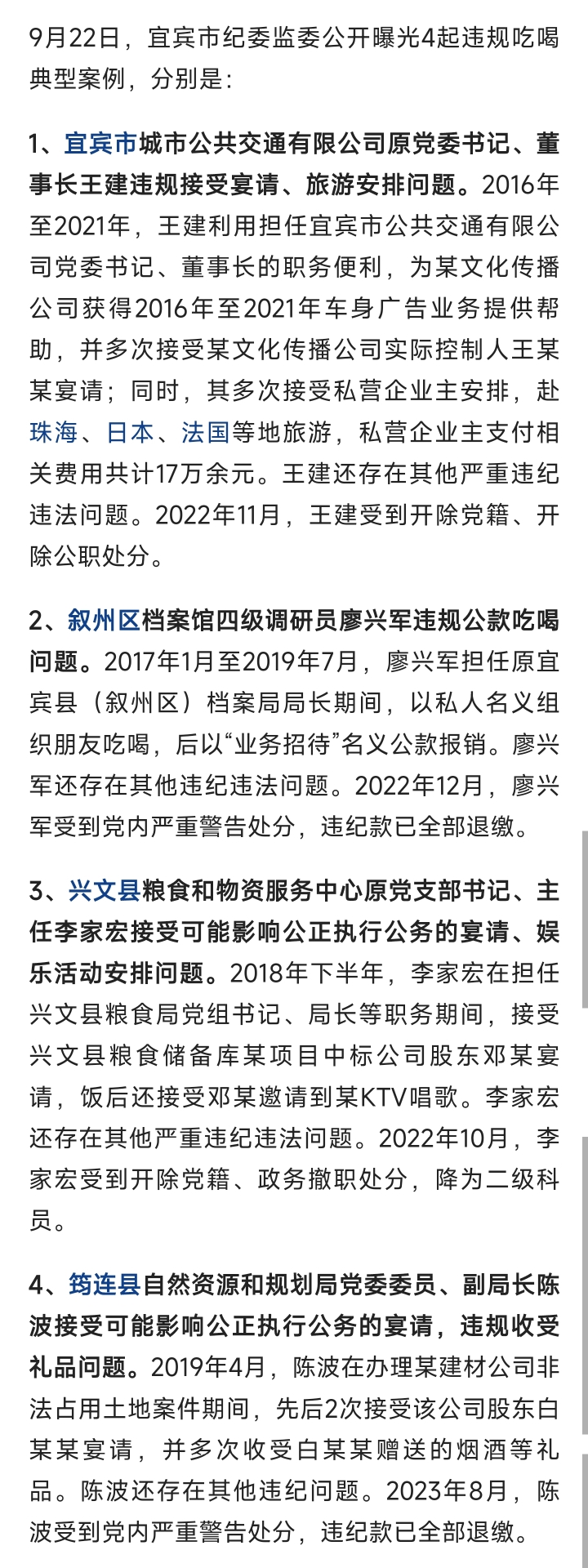 9月22日，宜宾市纪委监委公开曝光4起违规吃喝典型案例，分别是：

1、宜宾市城市公共交通有限公司原党委书记、董事长王建违规接受宴请、旅游安排问题。2016年至2021年，王建利用担任宜宾市公共交通有限公司党委书记、董事长的职务便利，为某文化传播公司获得2016年至2021年车身广告业务提供帮助，并多次接受某文化传播公司实际控制人王某某宴请；同时，其多次接受私营企业主安排，赴珠海、日本、法国等地旅游，私营企业主支付相关费用共计17万余元。王建还存在其他严重违纪违法问题。2022年11月，王建受到开除党籍、开除公职处分。

2、叙州区档案馆四级调研员廖兴军违规公款吃喝问题。2017年1月至2019年7月，廖兴军担任原宜宾县（叙州区）档案局局长期间，以私人名义组织朋友吃喝，后以“业务招待”名义公款报销。廖兴军还存在其他违纪违法问题。2022年12月，廖兴军受到党内严重警告处分，违纪款已全部退缴。

3、兴文县粮食和物资服务中心原党支部书记、主任李家宏接受可能影响公正执行公务的宴请、娱乐活动安排问题。2018年下半年，李家宏在担任兴文县粮食局党组书记、局长等职务期间，接受兴文县粮食储备库某项目中标公司股东邓某宴请，饭后还接受邓某邀请到某KTV唱歌。李家宏还存在其他严重违纪违法问题。2022年10月，李家宏受到开除党籍、政务撤职处分，降为二级科员。

4、筠连县自然资源和规划局党委委员、副局长陈波接受可能影响公正执行公务的宴请，违规收受礼品问题。2019年4月，陈波在办理某建材公司非法占用土地案件期间，先后2次接受该公司股东白某某宴请，并多次收受白某某赠送的烟酒等礼品。陈波还存在其他违纪问题。2023年8月，陈波受到党内严重警告处分，违纪款已全部退缴。